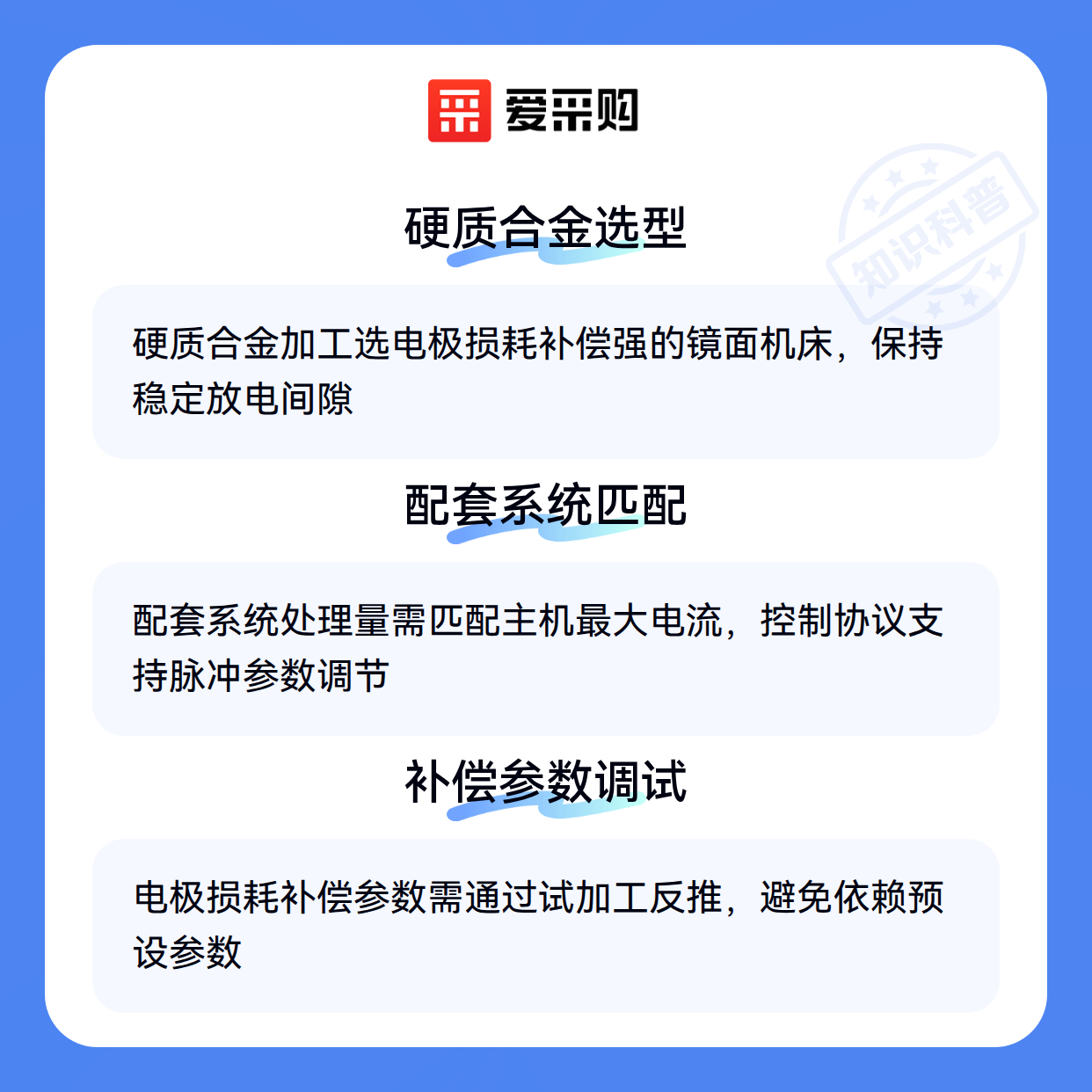 爱采购

硬质合金选型

硬质合金加工选电极损耗补偿强的镜面机床，保持稳定放电间隙

配套系统匹配

配套系统处理量需匹配主机最大电流，控制协议支持脉冲参数调节

补偿参数调试

电极损耗补偿参数需通过试加工反推，避免依赖预设参数

知识科普